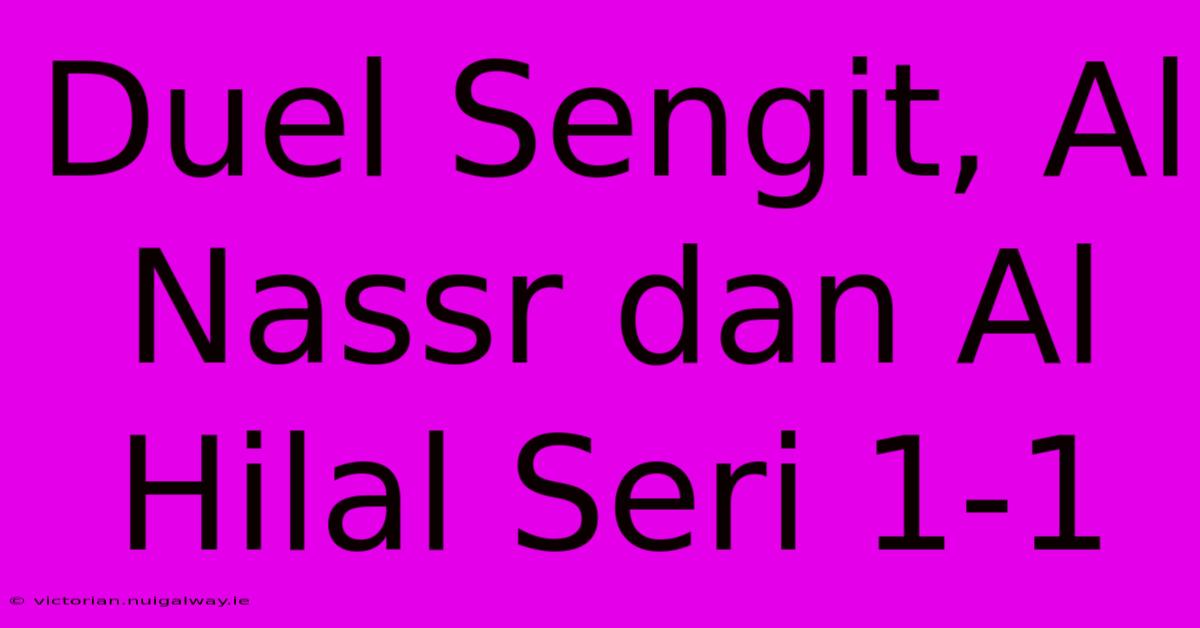 Duel Sengit, Al Nassr dan Al Hilal Seri 1-1

© victorian.nuigalway.ie